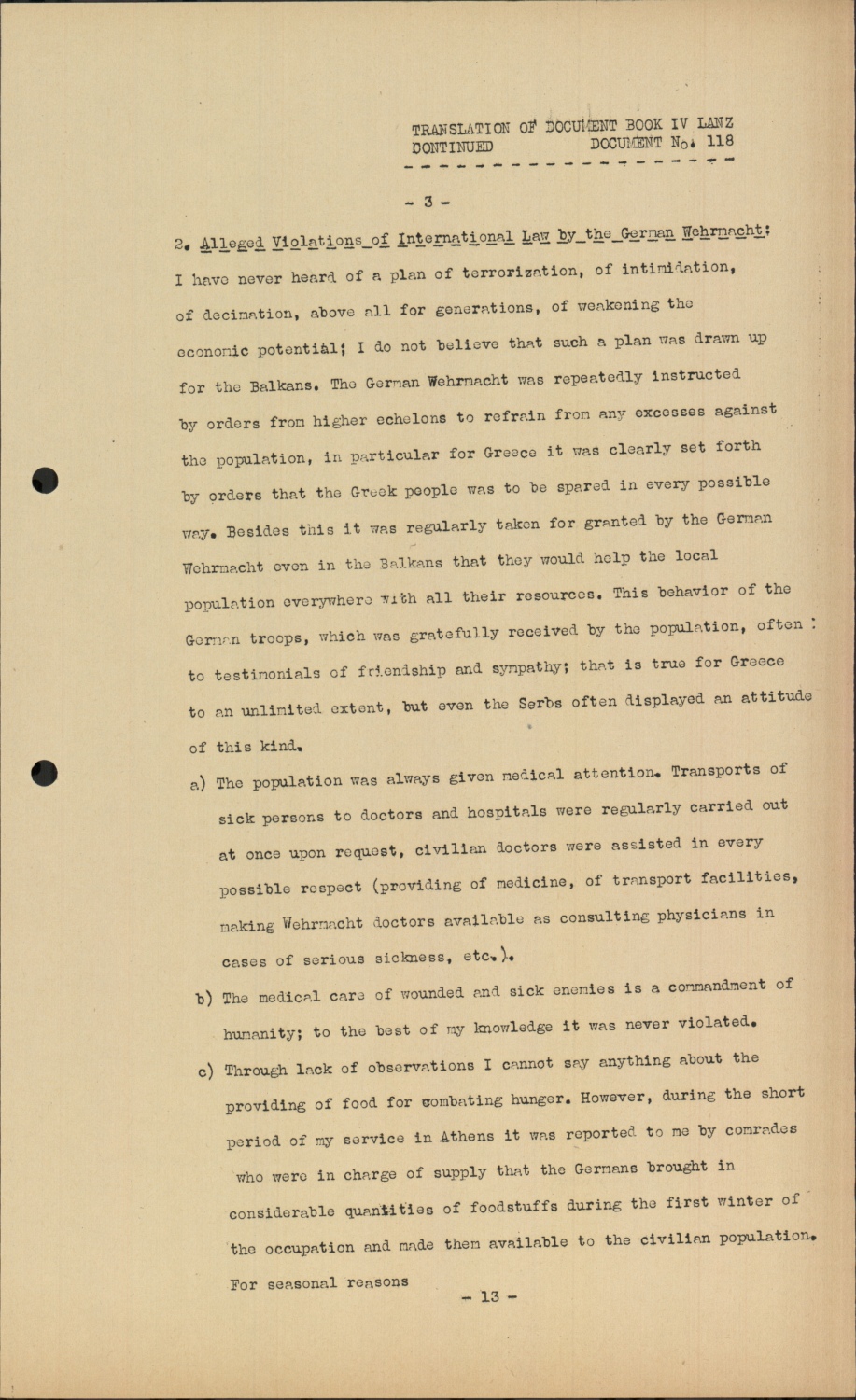 TRANSLATION OF DOCUMENT BOOK IV LANZ
CONTINUED DOCUMENT No. 118

- 3 -

2. Alleged Violations of International Law by the German Wehrmacht: I have never heard of a plan of terrorization, of intimidation, of decimation, above all for generations, of weakening the economic potential; I do not believe that such a plan was drawn up for the Balkans. The German Wehrmacht was repeatedly instructed by orders from higher echelons to refrain from any excesses against the population, in particular for Greece it was clearly set forth by orders that the Greek people was to be spared in every possible way. Besides this it was regularly taken for granted by the German Wehrmacht even in the Balkans that they would help the local population everywhere with all their resources. This behavior of the German troops, which was gratefully received by the population, often : to testimonials of friendship and sympathy; that is true for Greece to an unlimited extent, but even the Serbs often displayed an attitude of this kind.

a) The population was always given medical attention. Transports of sick persons to doctors and hospitals were regularly carried out at once upon request, civilian doctors were assisted in every possible respect (providing of medicine, of transport facilities, making Wehrmacht doctors available as consulting physicians in cases of serious sickness, etc.).

b) The medical care of wounded and sick enemies is a commandment of humanity; to the best of my knowledge it was never violated.

c) Through lack of observations I cannot say anything about the providing of food for combating hunger. However, during the short period of my service in Athens it was reported to me by comrades who were in charge of supply that the Germans brought in considerable quantities of foodstuffs during the first winter of the occupation and made them available to the civilian population. For seasonal reasons

- 13 -